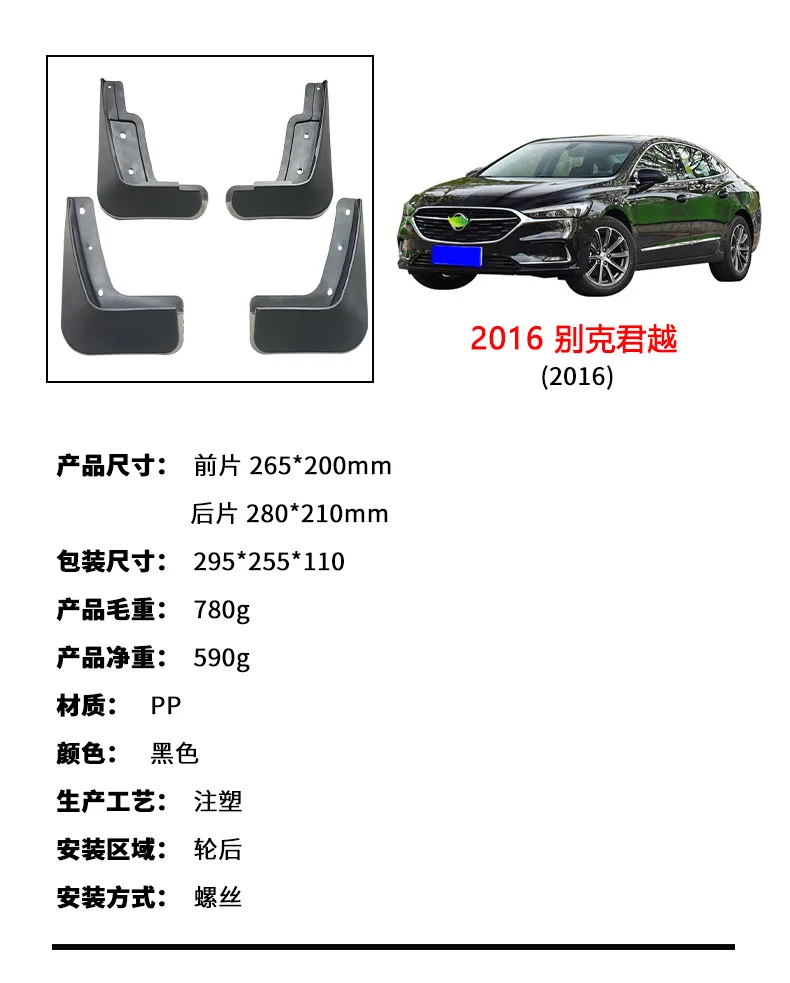 2016 别克君越
(2016)

产品尺寸： 前片 265*200mm
后片 280*210mm
包装尺寸： 295*255*110
产品毛重： 780g
产品净重： 590g
材质： PP
颜色： 黑色
生产工艺： 注塑
安装区域： 轮后
安装方式： 螺丝